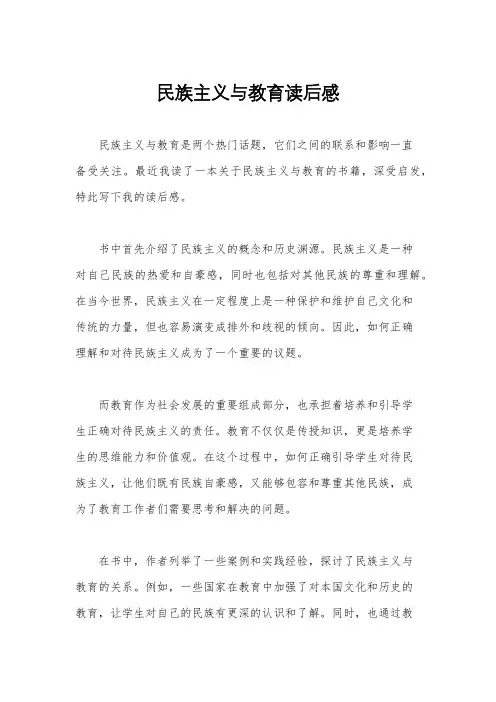 民族主义与教育读后感

民族主义与教育是两个热门话题，它们之间的联系和影响一直备受关注。最近我读了一本关于民族主义与教育的书籍，深受启发，特此写下我的读后感。

书中首先介绍了民族主义的概念和历史渊源。民族主义是一种对自己民族的热爱和自豪感，同时也包括对其他民族的尊重和理解。在当今世界，民族主义在一定程度上是一种保护和维护自己文化和传统的力量，但也容易演变成排外和歧视的倾向。因此，如何正确理解和对待民族主义成为了一个重要的议题。

而教育作为社会发展的重要组成部分，也承担着培养和引导学生正确对待民族主义的责任。教育不仅仅是传授知识，更是培养学生的思维能力和价值观。在这个过程中，如何正确引导学生对待民族主义，让他们既有民族自豪感，又能够包容和尊重其他民族，成为了教育工作者们需要思考和解决的问题。

在书中，作者列举了一些案例和实践经验，探讨了民族主义与教育的关系。例如，一些国家在教育中加强了对本国文化和历史的教育，让学生对自己的民族有更深的认识和了解。同时，也通过教